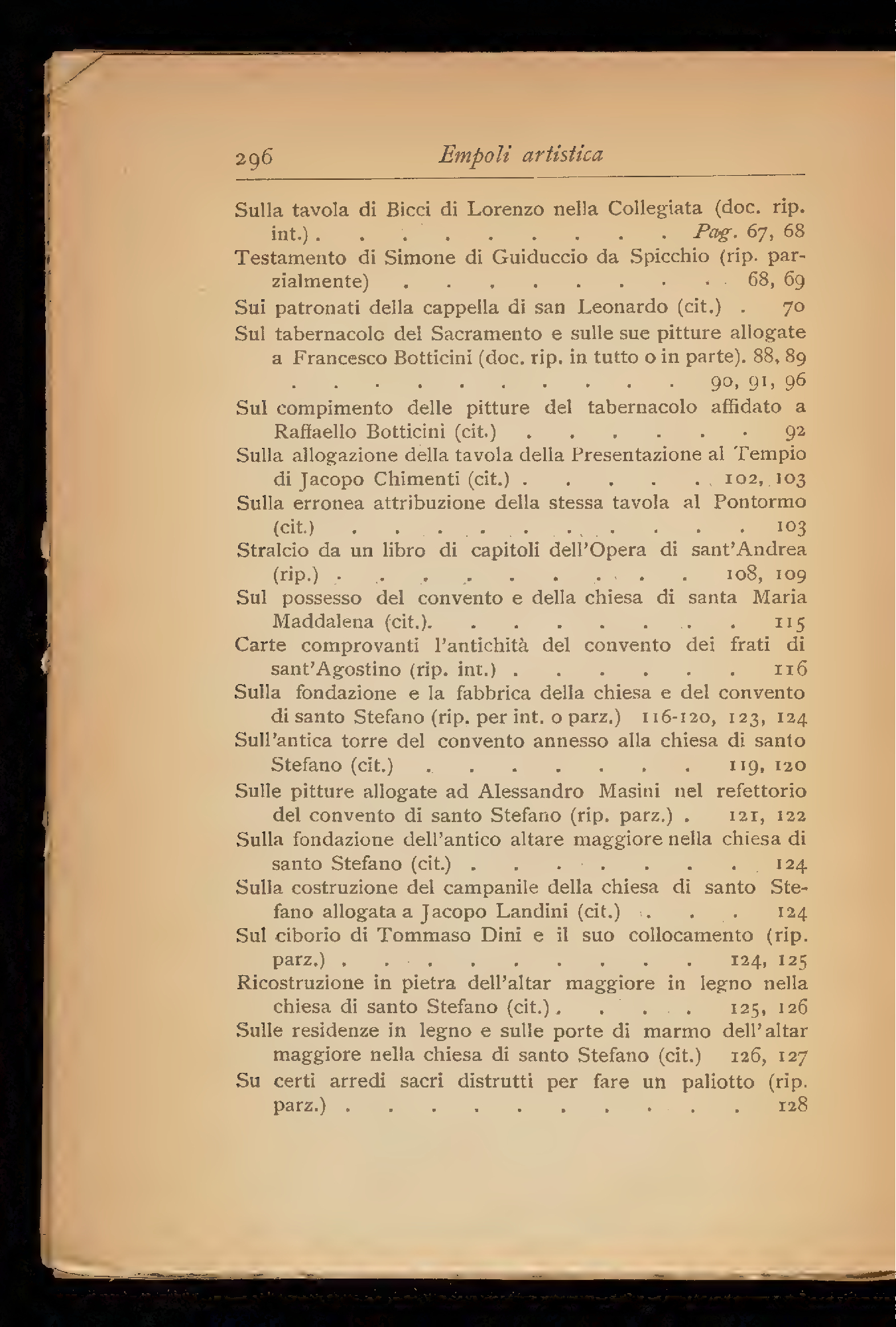 296 Empoli artistica

Sulla tavola di Bicci di Lorenzo nella Collegiata (doc. rip. int.) Pag. 67, 68

Testamento di Simone di Guiduccio da Spicchio (rip. parzialmente) 68, 69

Sui patronati della cappella di san Leonardo (cit.) 70

Sul tabernacolo del Sacramento e sulle sue pitture allogate a Francesco Botticini (doc. rip. in tutto o in parte). 88, 89 90, 91, 96

Sul compimento delle pitture del tabernacolo affidato a Raffaello Botticini (cit.) 92

Sulla allogazione della tavola della Presentazione al Tempio di Jacopo Chimenti (cit.) 102, 103

Sulla erronea attribuzione della stessa tavola al Pontormo (cit.) 103

Stralcio da un libro di capitoli dell'Opera di sant'Andrea (rip.) 108, 109

Sul possesso del convento e della chiesa di santa Maria Maddalena (cit.). 115

Carte comprovanti l'antichità del convento dei frati di sant'Agostino (rip. int.) 116

Sulla fondazione e la fabbrica della chiesa e del convento di santo Stefano (rip. per int. o parz.) 116-120, 123, 124

Sull'antica torre del convento annesso alla chiesa di santo Stefano (cit.) 119, 120

Sulle pitture allogate ad Alessandro Masini nel refettorio del convento di santo Stefano (rip. parz.) 121, 122

Sulla fondazione dell'antico altare maggiore nella chiesa di santo Stefano (cit.) 124

Sulla costruzione del campanile della chiesa di santo Stefano allogata a Jacopo Landini (cit.) 124

Sul ciborio di Tommaso Dini e il suo collocamento (rip. parz.) 124, 125

Ricostruzione in pietra dell'altar maggiore in legno nella chiesa di santo Stefano (cit.) 125, 126

Sulle residenze in legno e sulle porte di marmo dell'altar maggiore nella chiesa di santo Stefano (cit.) 126, 127

Su certi arredi sacri distrutti per fare un paliotto (rip. parz.) 128